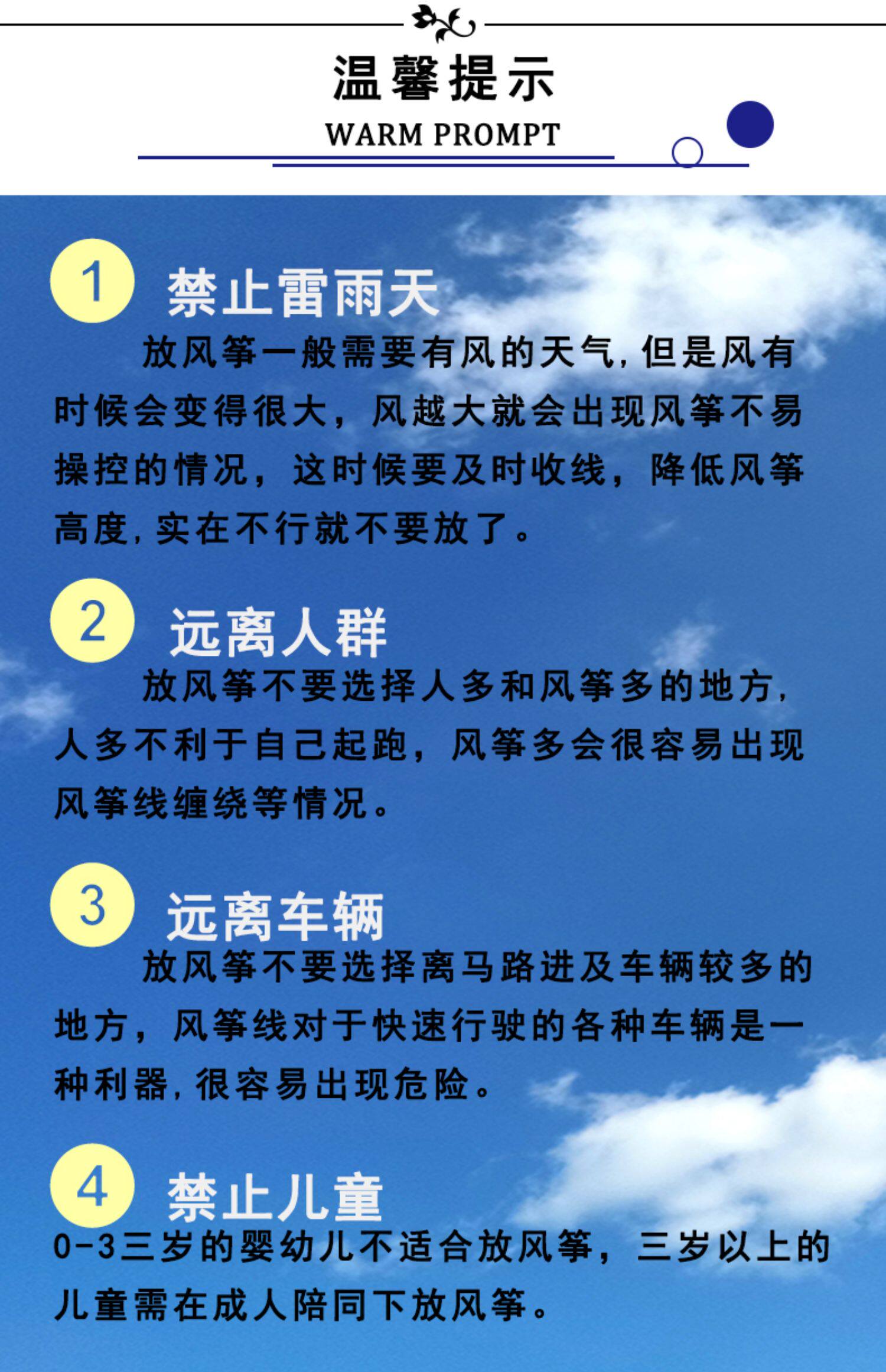 温馨提示
WARM PROMPT

1 禁止雷雨天

放风筝一般需要有风的天气，但是风有时候会变得很大，风越大就会出现风筝不易操控的情况，这时候要及时收线，降低风筝高度，实在不行就不要放了。

2 远离人群

放风筝不要选择人多和风筝多的地方，人多不利于自己起跑，风筝多会很容易出现风筝线缠绕等情况。

3 远离车辆

放风筝不要选择离马路进及车辆较多的地方，风筝线对于快速行驶的各种车辆是一种利器，很容易出现危险。

4 禁止儿童

0-3三岁的婴幼儿不适合放风筝，三岁以上的儿童需在成人陪同下放风筝。